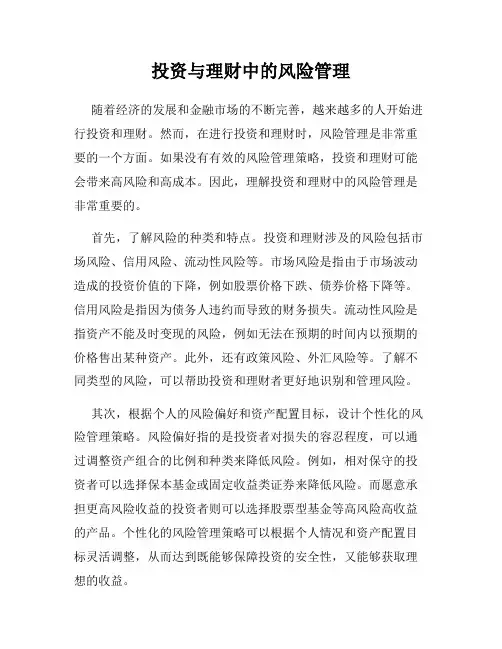 投资与理财中的风险管理

随着经济的发展和金融市场的不断完善，越来越多的人开始进行投资和理财。然而，在进行投资和理财时，风险管理是非常重要的一个方面。如果没有有效的风险管理策略，投资和理财可能会带来高风险和高成本。因此，理解投资和理财中的风险管理是非常重要的。

首先，了解风险的种类和特点。投资和理财涉及的风险包括市场风险、信用风险、流动性风险等。市场风险是指由于市场波动造成的投资价值的下降，例如股票价格下跌、债券价格下降等。信用风险是指因为债务人违约而导致的财务损失。流动性风险是指资产不能及时变现的风险，例如无法在预期的时间内以预期的价格售出某种资产。此外，还有政策风险、外汇风险等。了解不同类型的风险，可以帮助投资和理财者更好地识别和管理风险。

其次，根据个人的风险偏好和资产配置目标，设计个性化的风险管理策略。风险偏好指的是投资者对损失的容忍程度，可以通过调整资产组合的比例和种类来降低风险。例如，相对保守的投资者可以选择保本基金或固定收益类证券来降低风险。而愿意承担更高风险收益的投资者则可以选择股票型基金等高风险高收益的产品。个性化的风险管理策略可以根据个人情况和资产配置目标灵活调整，从而达到既能够保障投资的安全性，又能够获取理想的收益。